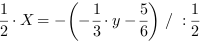 $\frac{1}{2} \cdot X = -\left(-\frac{1}{3} \cdot y - \frac{5}{6}\right) \ / \ : \frac{1}{2}$